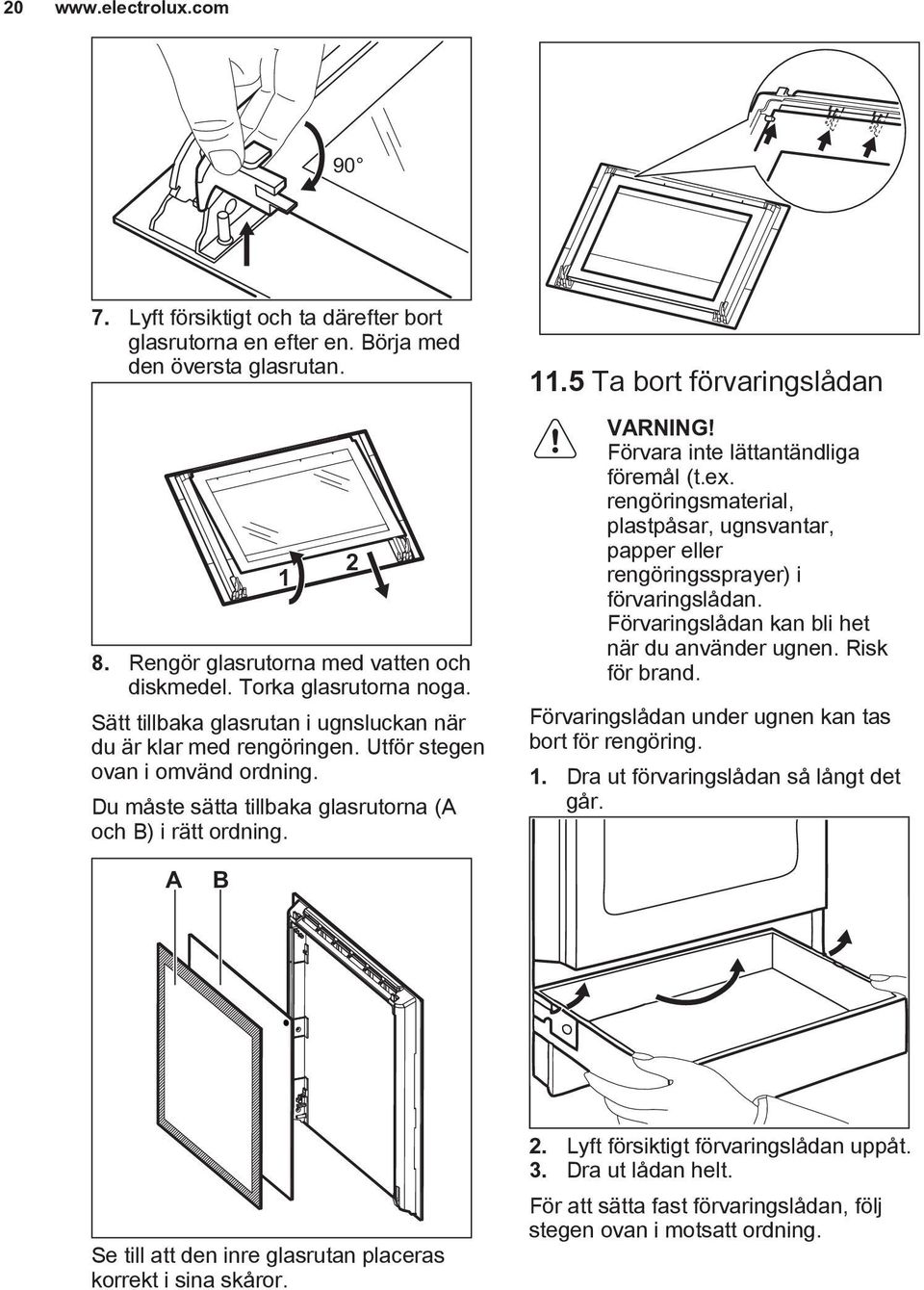 20 www.electrolux.com

90°

7. Lyft försiktigt och ta därefter bort glasrutorna en efter en. Börja med den översta glasrutan.

1

2

8. Rengör glasrutorna med vatten och diskmedel. Torka glasrutorna noga.

Sätt tillbaka glasrutan i ugnsluckan när du är klar med rengöringen. Utför stegen ovan i omvänd ordning.

Du måste sätta tillbaka glasrutorna (A och B) i rätt ordning.

A B

Se till att den inre glasrutan placeras korrekt i sina skåror.

11.5 Ta bort förvaringslådan

VARNING!
Förvara inte lättantändliga föremål (t.ex. rengöringsmaterial, plastpåsar, ugnsvantar, papper eller rengöringssprayer) i förvaringslådan. Förvaringslådan kan bli het när du använder ugnen. Risk för brand.

Förvaringslådan under ugnen kan tas bort för rengöring.

1. Dra ut förvaringslådan så långt det går.

2. Lyft försiktigt förvaringslådan uppåt.
3. Dra ut lådan helt.

För att sätta fast förvaringslådan, följ stegen ovan i motsatt ordning.